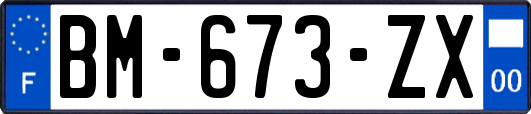 F
BM-673-ZX
00